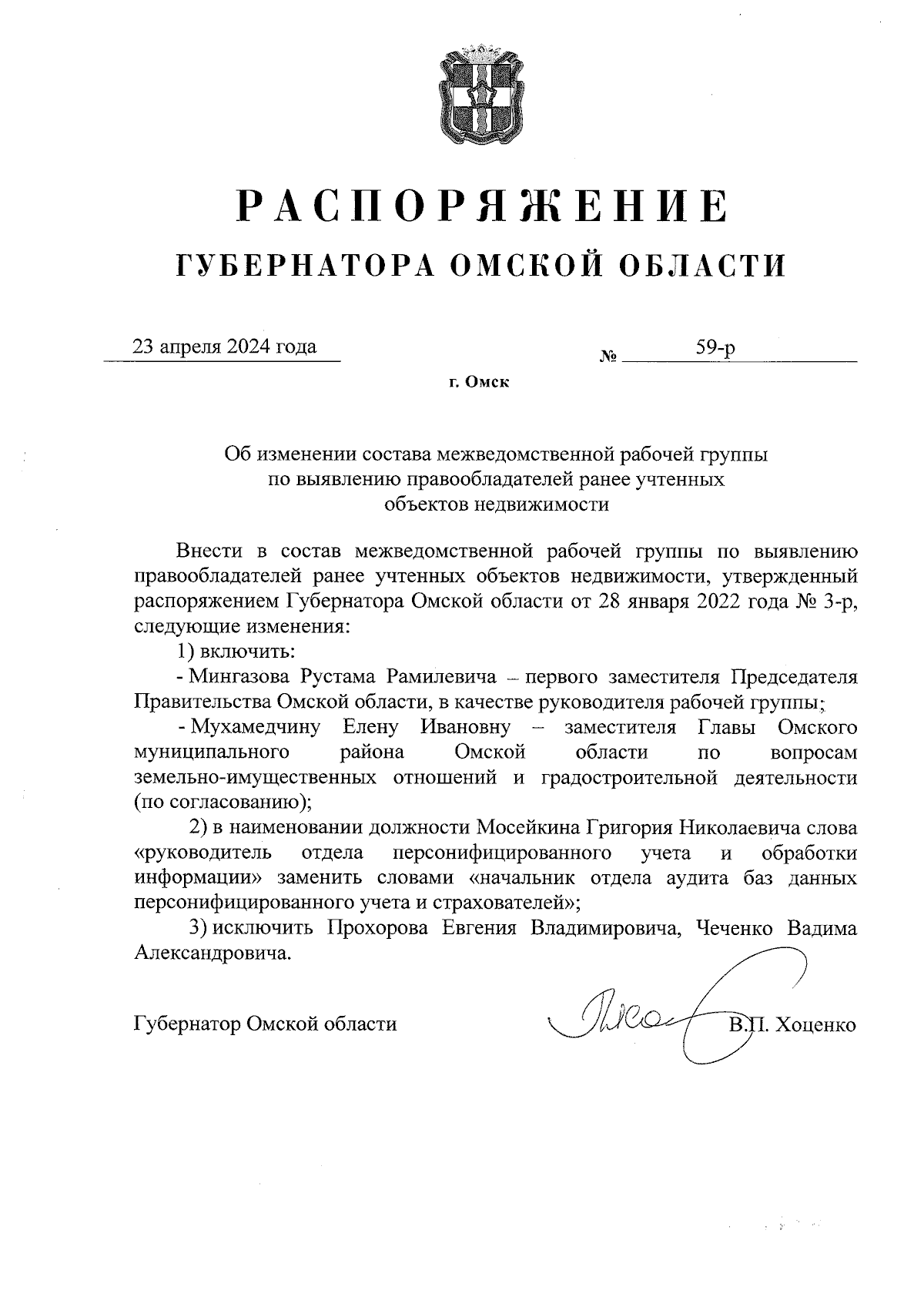 РАСПОРЯЖЕНИЕ
ГУБЕРНАТОРА ОМСКОЙ ОБЛАСТИ

23 апреля 2024 года № 59-р

г. Омск

Об изменении состава межведомственной рабочей группы по выявлению правообладателей ранее учтенных объектов недвижимости

Внести в состав межведомственной рабочей группы по выявлению правообладателей ранее учтенных объектов недвижимости, утвержденный распоряжением Губернатора Омской области от 28 января 2022 года № 3-р, следующие изменения:

1) включить:

- Мингазова Рустама Рамилевича – первого заместителя Председателя Правительства Омской области, в качестве руководителя рабочей группы;

- Мухамедчину Елену Ивановну – заместителя Главы Омского муниципального района Омской области по вопросам земельно-имущественных отношений и градостроительной деятельности (по согласованию);

2) в наименовании должности Мосейкина Григория Николаевича слова «руководитель отдела персонифицированного учета и обработки информации» заменить словами «начальник отдела аудита баз данных персонифицированного учета и страхователей»;

3) исключить Прохорова Евгения Владимировича, Чеченко Вадима Александровича.

Губернатор Омской области В.П. Хоценко